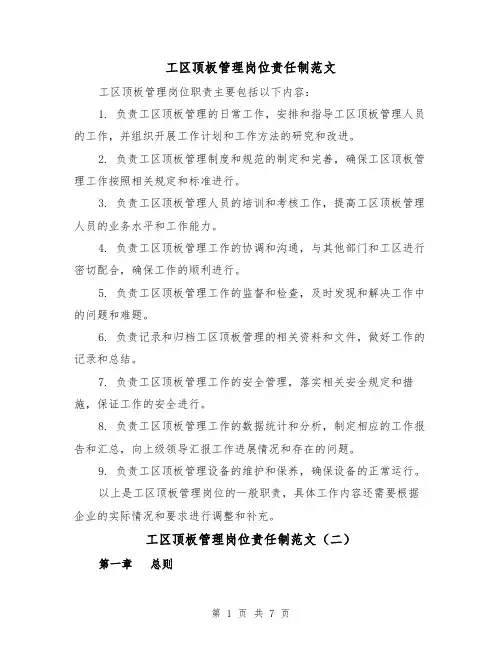 工区顶板管理岗位责任制范文

工区顶板管理岗位职责主要包括以下内容：

1. 负责工区顶板管理的日常工作，安排和指导工区顶板管理人员的工作，并组织开展工作计划和工作方法的研究和改进。

2. 负责工区顶板管理制度和规范的制定和完善，确保工区顶板管理工作按照相关规定和标准进行。

3. 负责工区顶板管理人员的培训和考核工作，提高工区顶板管理人员的业务水平和工作能力。

4. 负责工区顶板管理工作的协调和沟通，与其他部门和工区进行密切配合，确保工作的顺利进行。

5. 负责工区顶板管理工作的监督和检查，及时发现和解决工作中的问题和难题。

6. 负责记录和归档工区顶板管理的相关资料和文件，做好工作的记录和总结。

7. 负责工区顶板管理工作的安全管理，落实相关安全规定和措施，保证工作的安全进行。

8. 负责工区顶板管理工作的数据统计和分析，制定相应的工作报告和汇总，向上级领导汇报工作进展情况和存在的问题。

9. 负责工区顶板管理设备的维护和保养，确保设备的正常运行。

以上是工区顶板管理岗位的一般职责，具体工作内容还需要根据企业的实际情况和要求进行调整和补充。

工区顶板管理岗位责任制范文（二）

第一章　总则

第 1 页 共 7 页